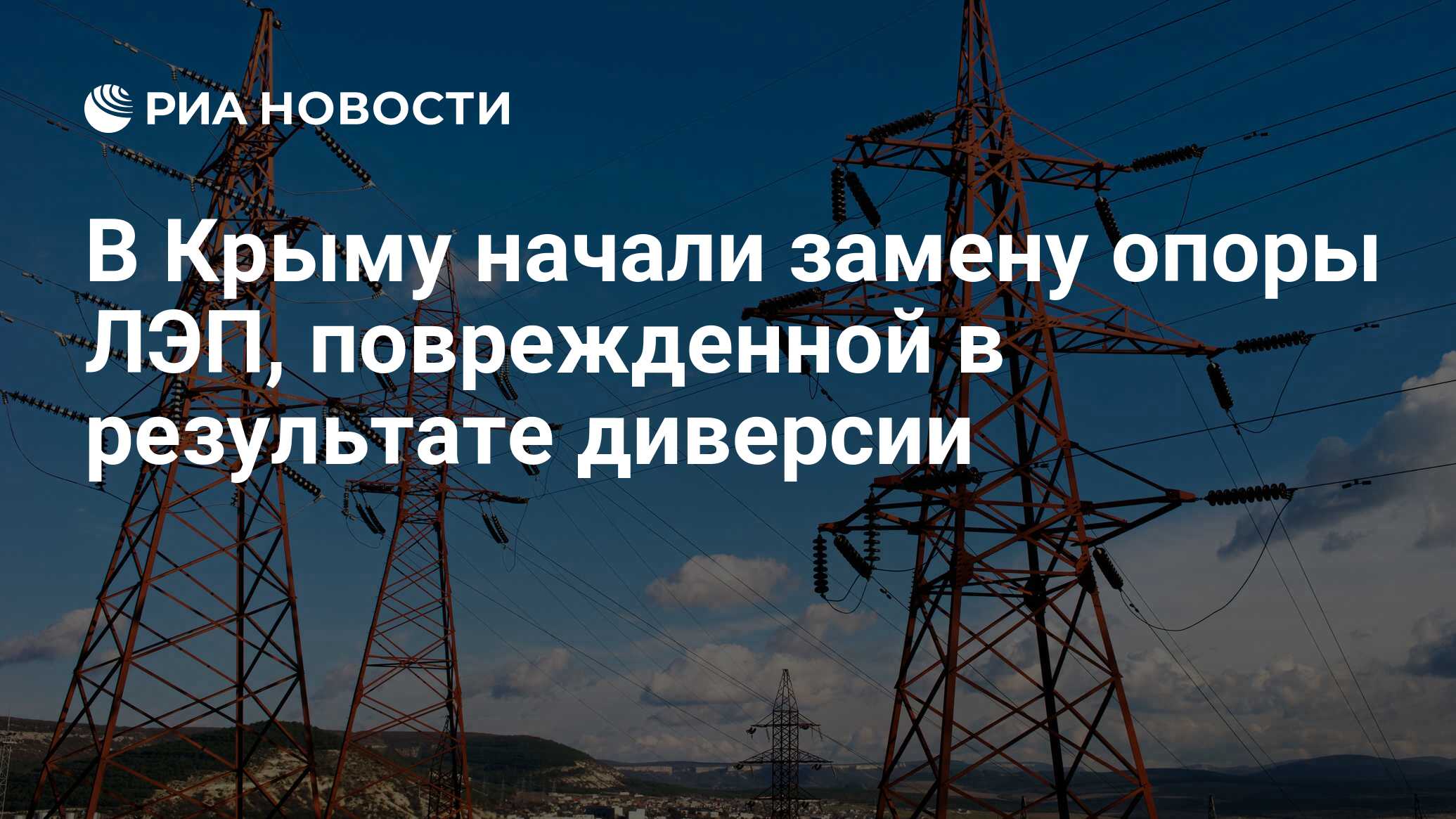 РИА НОВОСТИ

В Крыму начали замену опоры ЛЭП, поврежденной в результате диверсии